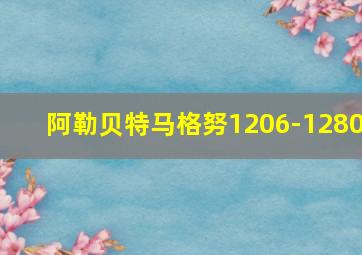 阿勒贝特马格努1206-1280